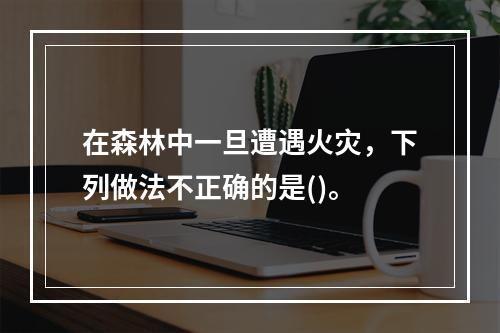 在森林中一旦遭遇火灾，下列做法不正确的是()。